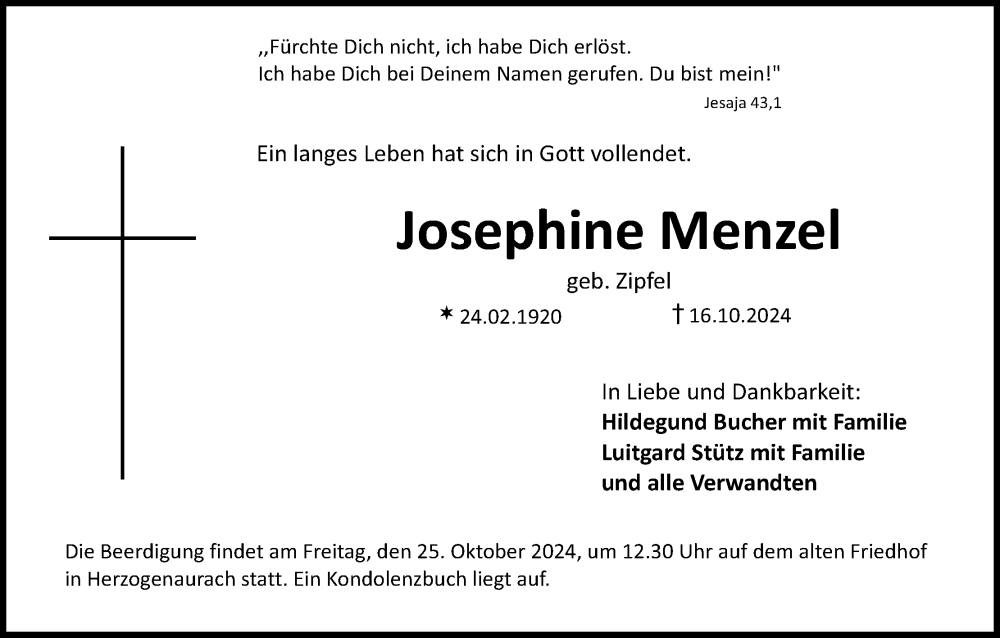 ,,Fürchte Dich nicht, ich habe Dich erlöst.
Ich habe Dich bei Deinem Namen gerufen. Du bist mein!"

Jesaja 43,1

Ein langes Leben hat sich in Gott vollendet.

Josephine Menzel

geb. Zipfel

* 24.02.1920 † 16.10.2024

In Liebe und Dankbarkeit:
Hildegund Bucher mit Familie
Luitgard Stütz mit Familie
und alle Verwandten

Die Beerdigung findet am Freitag, den 25. Oktober 2024, um 12.30 Uhr auf dem alten Friedhof in Herzogenaurach statt. Ein Kondolenzbuch liegt auf.